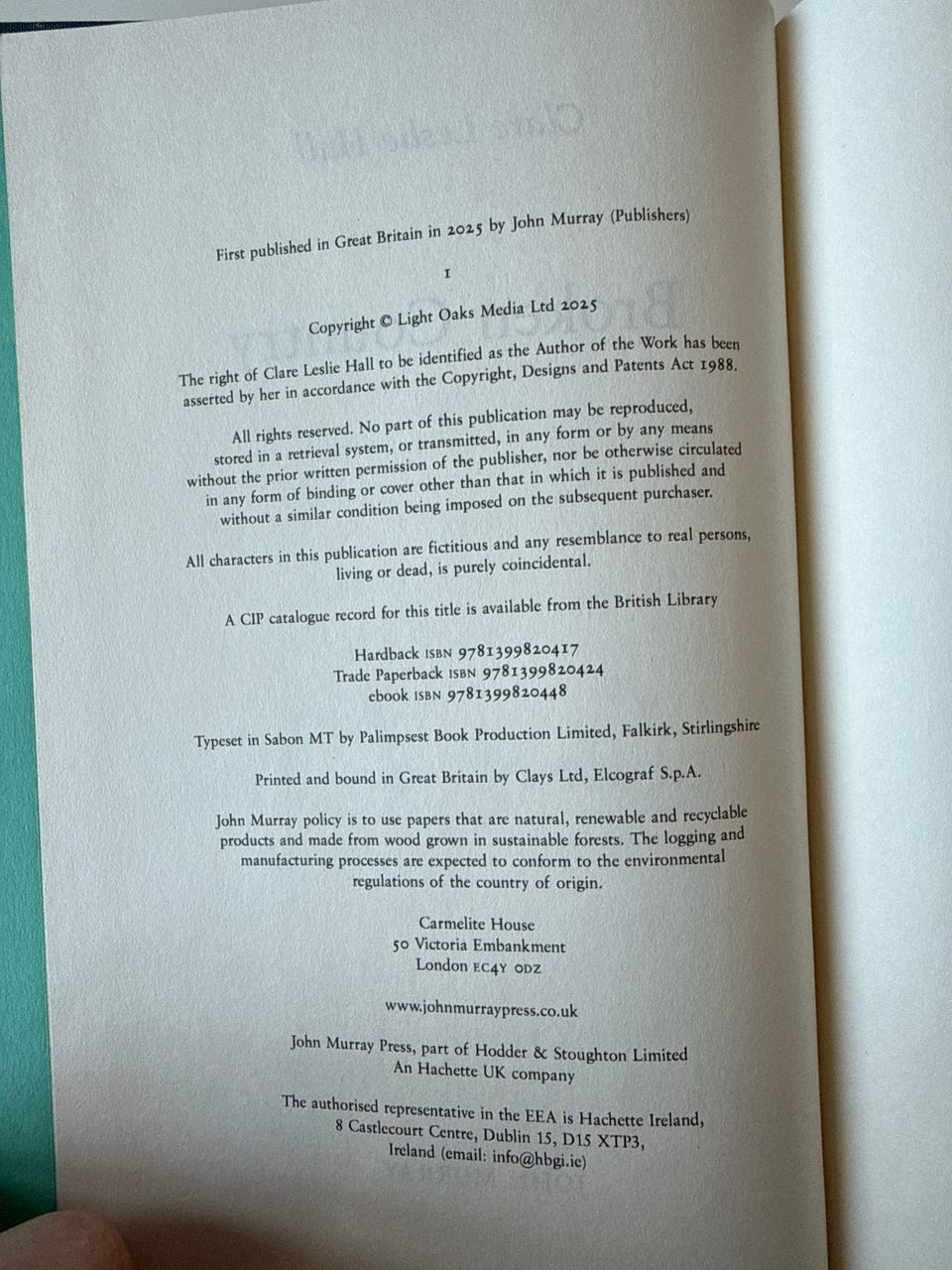 First published in Great Britain in 2025 by John Murray (Publishers)

1

Copyright © Light Oaks Media Ltd 2025

The right of Clare Leslie Hall to be identified as the Author of the Work has been asserted by her in accordance with the Copyright, Designs and Patents Act 1988.

All rights reserved. No part of this publication may be reproduced, stored in a retrieval system, or transmitted, in any form or by any means without the prior written permission of the publisher, nor be otherwise circulated in any form of binding or cover other than that in which it is published and without a similar condition being imposed on the subsequent purchaser.

All characters in this publication are fictitious and any resemblance to real persons, living or dead, is purely coincidental.

A CIP catalogue record for this title is available from the British Library

Hardback ISBN 9781399820417
Trade Paperback ISBN 9781399820424
ebook ISBN 9781399820448

Typeset in Sabon MT by Palimpsest Book Production Limited, Falkirk, Stirlingshire

Printed and bound in Great Britain by Clays Ltd, Elcograf S.p.A.

John Murray policy is to use papers that are natural, renewable and recyclable products and made from wood grown in sustainable forests. The logging and manufacturing processes are expected to conform to the environmental regulations of the country of origin.

Carmelite House
50 Victoria Embankment
London EC4Y 0DZ

www.johnmurraypress.co.uk

John Murray Press, part of Hodder & Stoughton Limited
An Hachette UK company

The authorised representative in the EEA is Hachette Ireland,
8 Castlecourt Centre, Dublin 15, D15 XTP3,
Ireland (email: info@hbgi.ie)